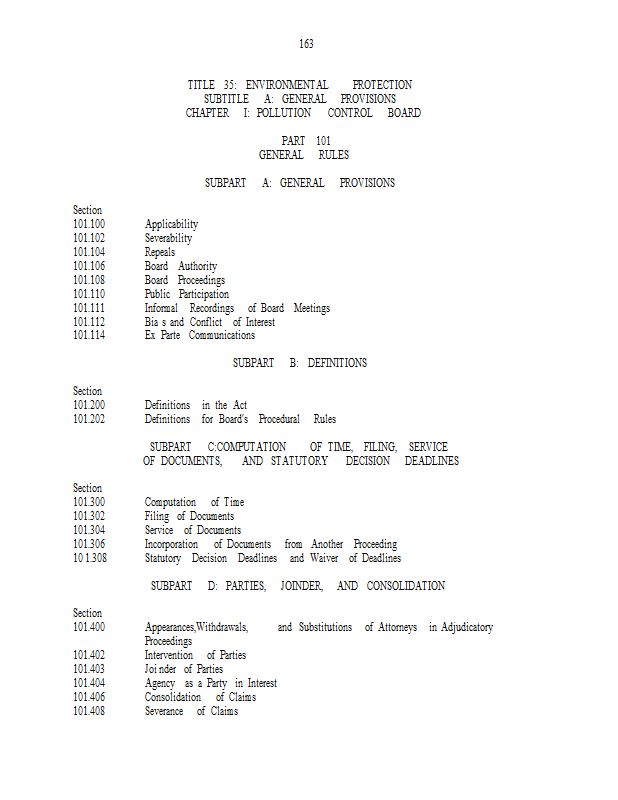 163

TITLE 35: ENVIRONMENTAL PROTECTION
SUBTITLE A: GENERAL PROVISIONS
CHAPTER I: POLLUTION CONTROL BOARD

PART 101
GENERAL RULES

SUBPART A: GENERAL PROVISIONS

Section
101.100 Applicability
101.102 Severability
101.104 Repeals
101.106 Board Authority
101.108 Board Proceedings
101.110 Public Participation
101.111 Informal Recordings of Board Meetings
101.112 Bia s and Conflict of Interest
101.114 Ex Parte Communications

SUBPART B: DEFINITIONS

Section
101.200 Definitions in the Act
101.202 Definitions for Board's Procedural Rules

SUBPART C:COMPUTATION OF TIME, FILING, SERVICE OF DOCUMENTS, AND STATUTORY DECISION DEADLINES

Section
101.300 Computation of Time
101.302 Filing of Documents
101.304 Service of Documents
101.306 Incorporation of Documents from Another Proceeding
10 1.308 Statutory Decision Deadlines and Waiver of Deadlines

SUBPART D: PARTIES, JOINDER, AND CONSOLIDATION

Section
101.400 Appearances,Withdrawals, and Substitutions of Attorneys in Adjudicatory Proceedings
101.402 Intervention of Parties
101.403 Joi nder of Parties
101.404 Agency as a Party in Interest
101.406 Consolidation of Claims
101.408 Severance of Claims